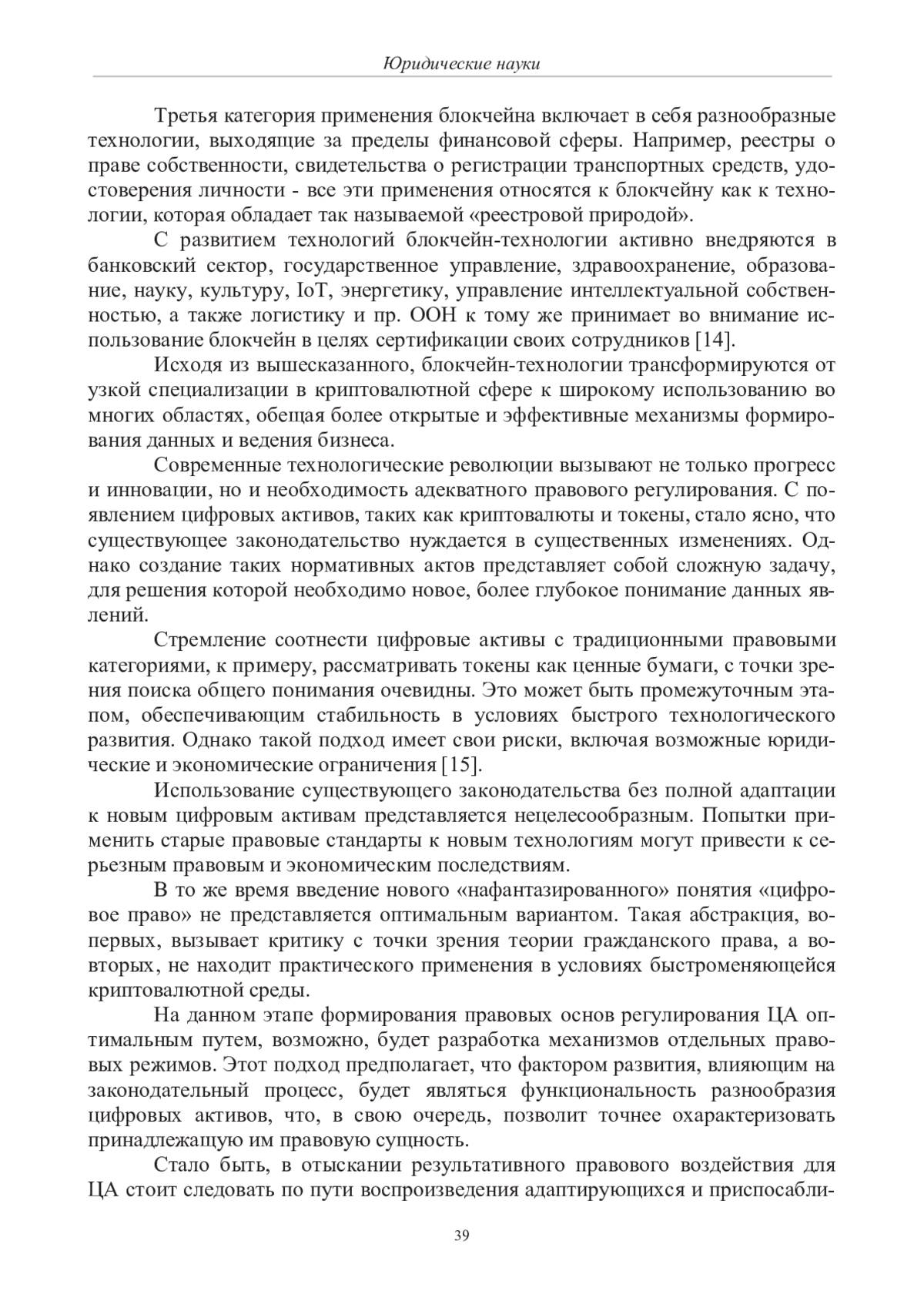 Юридические науки

Третья категория применения блокчейна включает в себя разнообразные технологии, выходящие за пределы финансовой сферы. Например, реестры о праве собственности, свидетельства о регистрации транспортных средств, удостоверения личности - все эти применения относятся к блокчейну как к технологии, которая обладает так называемой «реестровой природой».

С развитием технологий блокчейн-технологии активно внедряются в банковский сектор, государственное управление, здравоохранение, образование, науку, культуру, IoT, энергетику, управление интеллектуальной собственностью, а также логистику и пр. ООН к тому же принимает во внимание использование блокчейн в целях сертификации своих сотрудников [14].

Исходя из вышесказанного, блокчейн-технологии трансформируются от узкой специализации в криптовалютной сфере к широкому использованию во многих областях, обещая более открытые и эффективные механизмы формирования данных и ведения бизнеса.

Современные технологические революции вызывают не только прогресс и инновации, но и необходимость адекватного правового регулирования. С появлением цифровых активов, таких как криптовалюты и токены, стало ясно, что существующее законодательство нуждается в существенных изменениях. Однако создание таких нормативных актов представляет собой сложную задачу, для решения которой необходимо новое, более глубокое понимание данных явлений.

Стремление соотнести цифровые активы с традиционными правовыми категориями, к примеру, рассматривать токены как ценные бумаги, с точки зрения поиска общего понимания очевидны. Это может быть промежуточным этапом, обеспечивающим стабильность в условиях быстрого технологического развития. Однако такой подход имеет свои риски, включая возможные юридические и экономические ограничения [15].

Использование существующего законодательства без полной адаптации к новым цифровым активам представляется нецелесообразным. Попытки применить старые правовые стандарты к новым технологиям могут привести к серьезным правовым и экономическим последствиям.

В то же время введение нового «нафантазированного» понятия «цифровое право» не представляется оптимальным вариантом. Такая абстракция, во-первых, вызывает критику с точки зрения теории гражданского права, а во-вторых, не находит практического применения в условиях быстроменяющейся криптовалютной среды.

На данном этапе формирования правовых основ регулирования ЦА оптимальным путем, возможно, будет разработка механизмов отдельных правовых режимов. Этот подход предполагает, что фактором развития, влияющим на законодательный процесс, будет являться функциональность разнообразия цифровых активов, что, в свою очередь, позволит точнее охарактеризовать принадлежащую им правовую сущность.

Стало быть, в отыскании результативного правового воздействия для ЦА стоит следовать по пути воспроизведения адаптирующихся и приспосабли-

39